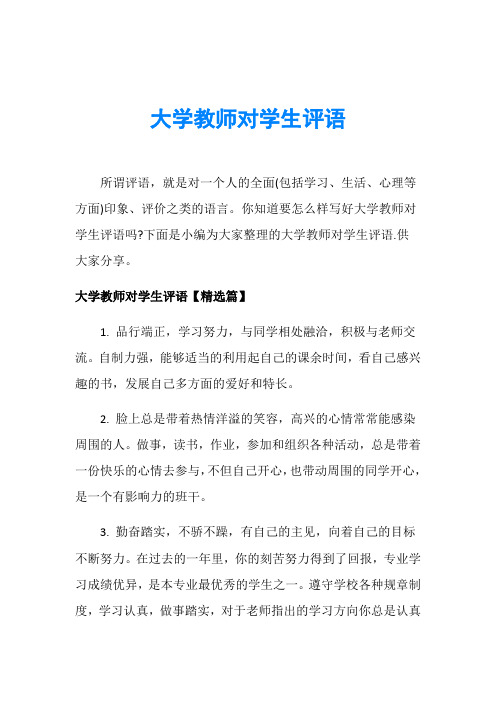 大学教师对学生评语

所谓评语，就是对一个人的全面(包括学习、生活、心理等方面)印象、评价之类的语言。你知道要怎么样写好大学教师对学生评语吗?下面是小编为大家整理的大学教师对学生评语.供大家分享。

大学教师对学生评语【精选篇】

1. 品行端正，学习努力，与同学相处融洽，积极与老师交流。自制力强，能够适当的利用起自己的课余时间，看自己感兴趣的书，发展自己多方面的爱好和特长。

2. 脸上总是带着热情洋溢的笑容，高兴的心情常常能感染周围的人。做事，读书，作业，参加和组织各种活动，总是带着一份快乐的心情去参与，不但自己开心，也带动周围的同学开心，是一个有影响力的班干。

3. 勤奋踏实，不骄不躁，有自己的主见，向着自己的目标不断努力。在过去的一年里，你的刻苦努力得到了回报，专业学习成绩优异，是本专业最优秀的学生之一。遵守学校各种规章制度，学习认真，做事踏实，对于老师指出的学习方向你总是认真